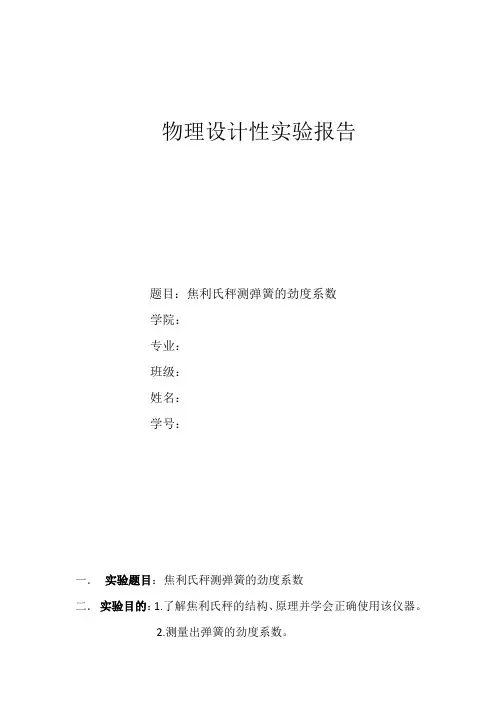 物理设计性实验报告

题目：焦利氏秤测弹簧的劲度系数

学院：

专业：

班级：

姓名：

学号：

一． 实验题目：焦利氏秤测弹簧的劲度系数

二． 实验目的：1.了解焦利氏秤的结构、原理并学会正确使用该仪器。

2.测量出弹簧的劲度系数。